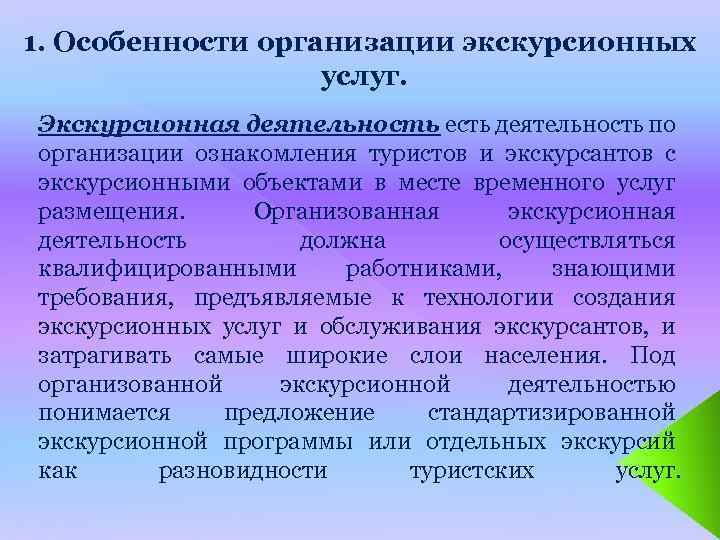 1. Особенности организации экскурсионных услуг.

Экскурсионная деятельность есть деятельность по организации ознакомления туристов и экскурсантов с экскурсионными объектами в месте временного услуг размещения. Организованная экскурсионная деятельность должна осуществляться квалифицированными работниками, знающими требования, предъявляемые к технологии создания экскурсионных услуг и обслуживания экскурсантов, и затрагивать самые широкие слои населения. Под организованной экскурсионной деятельностью понимается предложение стандартизированной экскурсионной программы или отдельных экскурсий как разновидности туристских услуг.